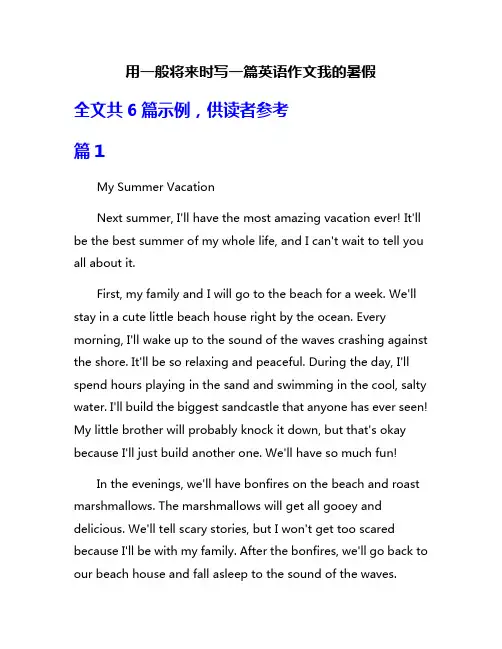 用一般将来时写一篇英语作文我的暑假

全文共 6 篇示例，供读者参考

篇 1

My Summer Vacation

Next summer, I'll have the most amazing vacation ever! It'll be the best summer of my whole life, and I can't wait to tell you all about it.

First, my family and I will go to the beach for a week. We'll stay in a cute little beach house right by the ocean. Every morning, I'll wake up to the sound of the waves crashing against the shore. It'll be so relaxing and peaceful. During the day, I'll spend hours playing in the sand and swimming in the cool, salty water. I'll build the biggest sandcastle that anyone has ever seen! My little brother will probably knock it down, but that's okay because I'll just build another one. We'll have so much fun!

In the evenings, we'll have bonfires on the beach and roast marshmallows. The marshmallows will get all gooey and delicious. We'll tell scary stories, but I won't get too scared because I'll be with my family. After the bonfires, we'll go back to our beach house and fall asleep to the sound of the waves.